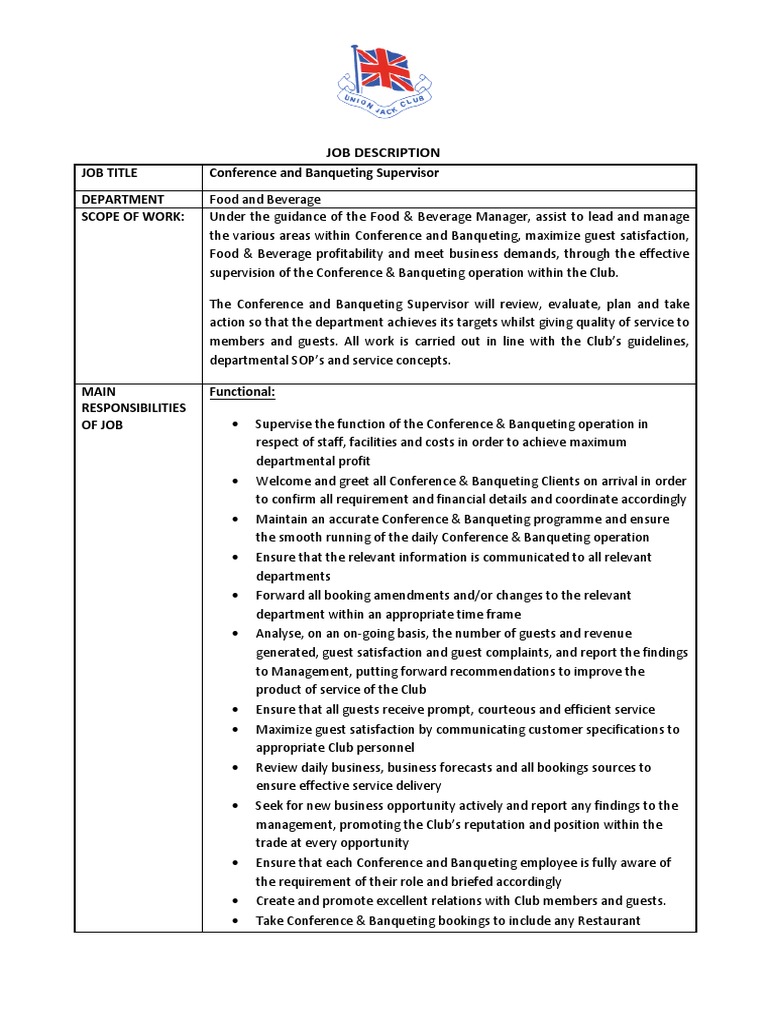 UNION JACK CLUB

JOB DESCRIPTION

| JOB TITLE | Conference and Banqueting Supervisor |
|---|---|
| DEPARTMENT | Food and Beverage |
| SCOPE OF WORK: | Under the guidance of the Food & Beverage Manager, assist to lead and manage the various areas within Conference and Banqueting, maximize guest satisfaction, Food & Beverage profitability and meet business demands, through the effective supervision of the Conference & Banqueting operation within the Club.<br><br>The Conference and Banqueting Supervisor will review, evaluate, plan and take action so that the department achieves its targets whilst giving quality of service to members and guests. All work is carried out in line with the Club's guidelines, departmental SOP's and service concepts. |
| MAIN RESPONSIBILITIES OF JOB | Functional:<br><br>• Supervise the function of the Conference & Banqueting operation in respect of staff, facilities and costs in order to achieve maximum departmental profit<br>• Welcome and greet all Conference & Banqueting Clients on arrival in order to confirm all requirement and financial details and coordinate accordingly<br>• Maintain an accurate Conference & Banqueting programme and ensure the smooth running of the daily Conference & Banqueting operation<br>• Ensure that the relevant information is communicated to all relevant departments<br>• Forward all booking amendments and/or changes to the relevant department within an appropriate time frame<br>• Analyse, on an on-going basis, the number of guests and revenue generated, guest satisfaction and guest complaints, and report the findings to Management, putting forward recommendations to improve the product of service of the Club<br>• Ensure that all guests receive prompt, courteous and efficient service<br>• Maximize guest satisfaction by communicating customer specifications to appropriate Club personnel<br>• Review daily business, business forecasts and all bookings sources to ensure effective service delivery<br>• Seek for new business opportunity actively and report any findings to the management, promoting the Club's reputation and position within the trade at every opportunity<br>• Ensure that each Conference and Banqueting employee is fully aware of the requirement of their role and briefed accordingly<br>• Create and promote excellent relations with Club members and guests.<br>• Take Conference & Banqueting bookings to include any Restaurant |